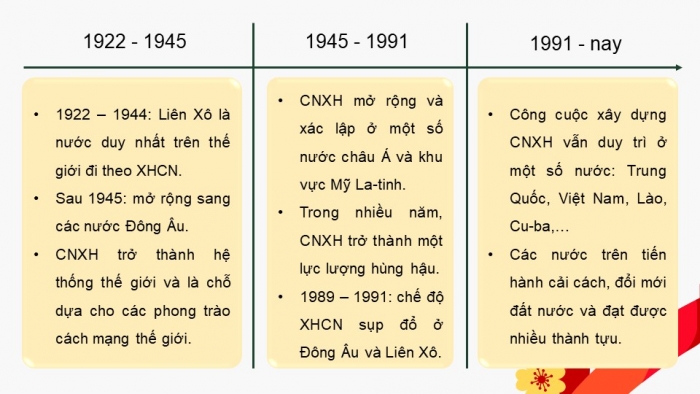 1922 - 1945

• 1922 – 1944: Liên Xô là nước duy nhất trên thế giới đi theo XHCN.
• Sau 1945: mở rộng sang các nước Đông Âu.
• CNXH trở thành hệ thống thế giới và là chỗ dựa cho các phong trào cách mạng thế giới.

1945 - 1991

• CNXH mở rộng và xác lập ở một số nước châu Á và khu vực Mỹ La-tinh.
• Trong nhiều năm, CNXH trở thành một lực lượng hùng hậu.
• 1989 – 1991: chế độ XHCN sụp đổ ở Đông Âu và Liên Xô.

1991 - nay

• Công cuộc xây dựng CNXH vẫn duy trì ở một số nước: Trung Quốc, Việt Nam, Lào, Cu-ba,…
• Các nước trên tiến hành cải cách, đổi mới đất nước và đạt được nhiều thành tựu.